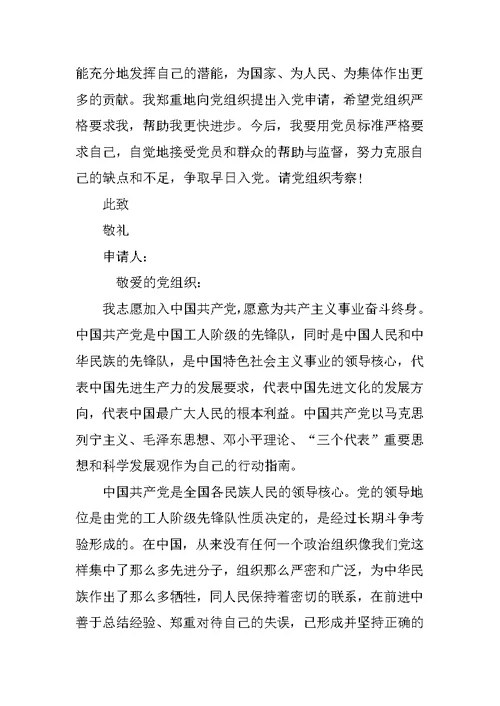 能充分地发挥自己的潜能，为国家、为人民、为集体作出更多的贡献。我郑重地向党组织提出入党申请，希望党组织严格要求我，帮助我更快进步。今后，我要用党员标准严格要求自己，自觉地接受党员和群众的帮助与监督，努力克服自己的缺点和不足，争取早日入党。请党组织考察！

此致

敬礼

申请人：

敬爱的党组织：

我志愿加入中国共产党，愿意为共产主义事业奋斗终身。中国共产党是中国工人阶级的先锋队，同时是中国人民和中华民族的先锋队，是中国特色社会主义事业的领导核心，代表中国先进生产力的发展要求，代表中国先进文化的发展方向，代表中国最广大人民的根本利益。中国共产党以马克思列宁主义、毛泽东思想、邓小平理论、“三个代表”重要思想和科学发展观作为自己的行动指南。

中国共产党是全国各民族人民的领导核心。党的领导地位是由党的工人阶级先锋队性质决定的，是经过长期斗争考验形成的。在中国，从来没有任何一个政治组织像我们党这样集中了那么多先进分子，组织那么严密和广泛，为中华民族作出了那么多牺牲，同人民保持着密切的联系，在前进中善于总结经验、郑重对待自己的失误，已形成并坚持正确的